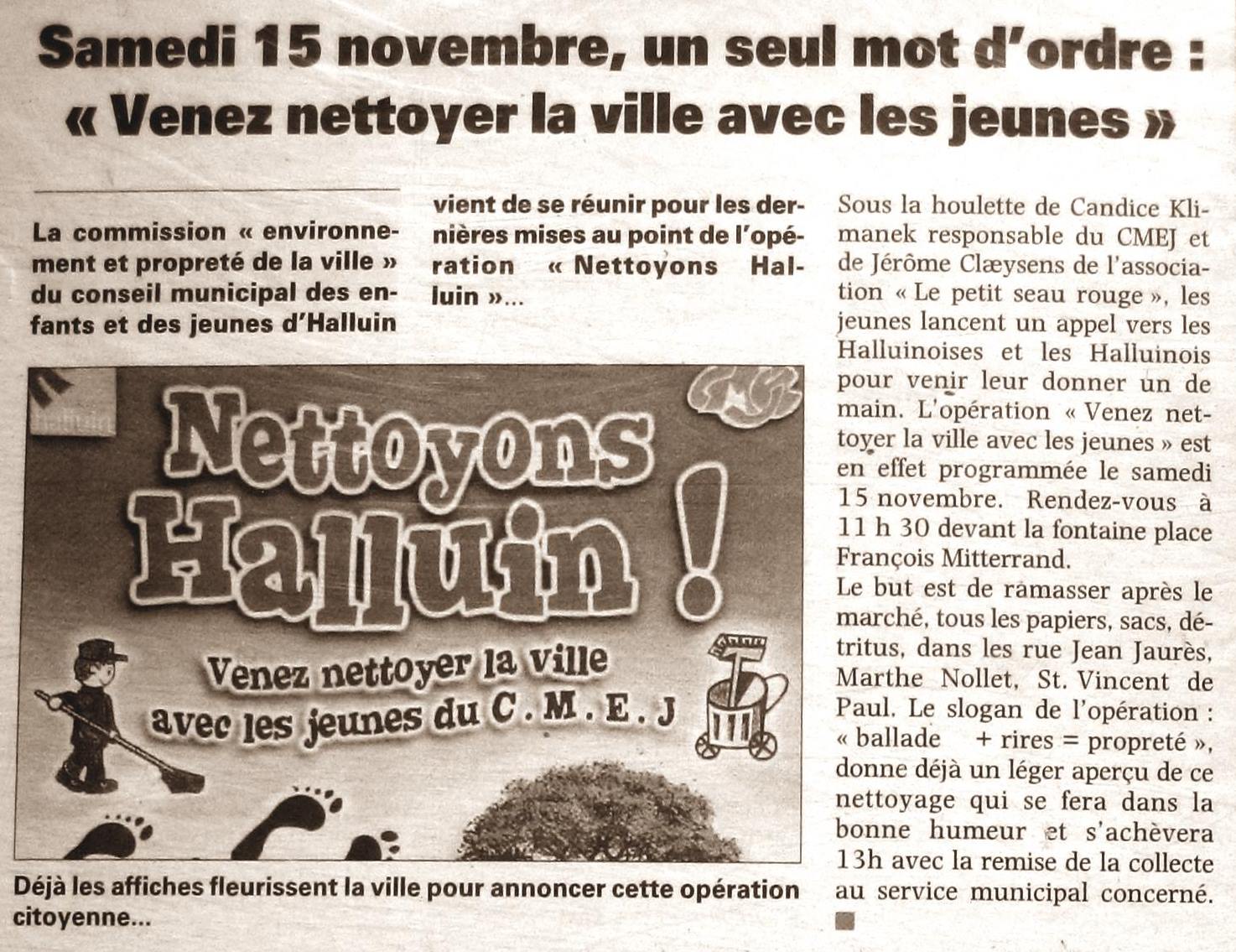 Samedi 15 novembre, un seul mot d'ordre :
« Venez nettoyer la ville avec les jeunes »

La commission « environnement et propreté de la ville » du conseil municipal des enfants et des jeunes d'Halluin vient de se réunir pour les dernières mises au point de l'opération « Nettoyons Halluin »...

Halluin

Nettoyons Halluin !

Venez nettoyer la ville avec les jeunes du C.M.E.J

Déjà les affiches fleurissent la ville pour annoncer cette opération citoyenne...

Sous la houlette de Candice Klimanek responsable du CMEJ et de Jérôme Clæysens de l'association « Le petit seau rouge », les jeunes lancent un appel vers les Halluinoises et les Halluinois pour venir leur donner un de main. L'opération « Venez nettoyer la ville avec les jeunes » est en effet programmée le samedi 15 novembre. Rendez-vous à 11 h 30 devant la fontaine place François Mitterrand.
Le but est de ramasser après le marché, tous les papiers, sacs, détritus, dans les rue Jean Jaurès, Marthe Nollet, St. Vincent de Paul. Le slogan de l'opération : « ballade + rires = propreté », donne déjà un léger aperçu de ce nettoyage qui se fera dans la bonne humeur et s'achèvera 13h avec la remise de la collecte au service municipal concerné.